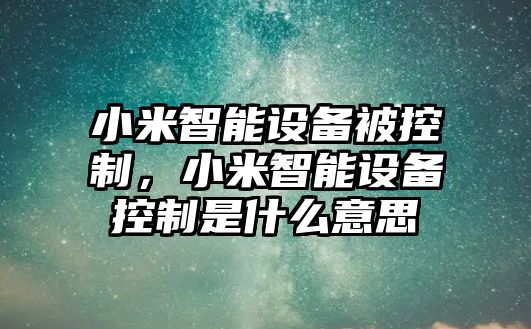 小米智能设备被控制，小米智能设备控制是什么意思